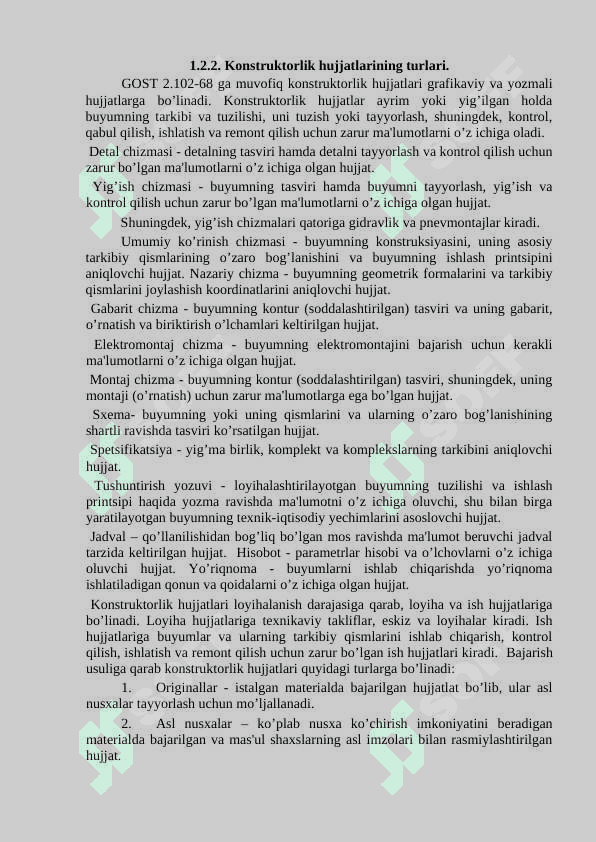 1.2.2. Konstruktorlik hujjatlarining turlari.

GOST 2.102-68 ga muvofiq konstruktorlik hujjatlari grafikaviy va yozmali hujjatlarga bo'linadi. Konstruktorlik hujjatlar ayrim yoki yig'ilgan holda buyumning tarkibi va tuzilishi, uni tuzish yoki tayyorlash, shuningdek, kontrol, qabul qilish, ishlatish va remont qilish uchun zarur ma'lumotlarni o'z ichiga oladi.

Detal chizmasi - detalning tasviri hamda detalni tayyorlash va kontrol qilish uchun zarur bo'lgan ma'lumotlarni o'z ichiga olgan hujjat.

Yig'ish chizmasi - buyumning tasviri hamda buyumni tayyorlash, yig'ish va kontrol qilish uchun zarur bo'lgan ma'lumotlarni o'z ichiga olgan hujjat.

Shuningdek, yig'ish chizmalari qatoriga gidravlik va pnevmontajlar kiradi.

Umumiy ko'rinish chizmasi - buyumning konstruksiyasini, uning asosiy tarkibiy qismlarining o'zaro bog'lanishini va buyumning ishlash printsipini aniqlovchi hujjat. Nazariy chizma - buyumning geometrik formalarini va tarkibiy qismlarini joylashish koordinatlarini aniqlovchi hujjat.

Gabarit chizma - buyumning kontur (soddalashtirilgan) tasviri va uning gabarit, o'rnatish va biriktirish o'lchamlari keltirilgan hujjat.

Elektromontaj chizma - buyumning elektromontajini bajarish uchun kerakli ma'lumotlarni o'z ichiga olgan hujjat.

Montaj chizma - buyumning kontur (soddalashtirilgan) tasviri, shuningdek, uning montaji (o'rnatish) uchun zarur ma'lumotlarga ega bo'lgan hujjat.

Sxema- buyumning yoki uning qismlarini va ularning o'zaro bog'lanishining shartli ravishda tasviri ko'rsatilgan hujjat.

Spetsifikatsiya - yig'ma birlik, komplekt va komplekslarning tarkibini aniqlovchi hujjat.

Tushuntirish yozuvi - loyihalashtirilayotgan buyumning tuzilishi va ishlash printsipi haqida yozma ravishda ma'lumotni o'z ichiga oluvchi, shu bilan birga yaratilayotgan buyumning texnik-iqtisodiy yechimlarini asoslovchi hujjat.

Jadval – qo'llanilishidan bog'liq bo'lgan mos ravishda ma'lumot beruvchi jadval tarzida keltirilgan hujjat. Hisobot - parametrlar hisobi va o'lchovlarni o'z ichiga oluvchi hujjat. Yo'riqnoma - buyumlarni ishlab chiqarishda yo'riqnoma ishlatiladigan qonun va qoidalarni o'z ichiga olgan hujjat.

Konstruktorlik hujjatlari loyihalanish darajasiga qarab, loyiha va ish hujjatlariga bo'linadi. Loyiha hujjatlariga texnikaviy takliflar, eskiz va loyihalar kiradi. Ish hujjatlariga buyumlar va ularning tarkibiy qismlarini ishlab chiqarish, kontrol qilish, ishlatish va remont qilish uchun zarur bo'lgan ish hujjatlari kiradi. Bajarish usuliga qarab konstruktorlik hujjatlari quyidagi turlarga bo'linadi:

1. Originallar - istalgan materialda bajarilgan hujjatlat bo'lib, ular asl nusxalar tayyorlash uchun mo'ljallanadi.

2. Asl nusxalar – ko'plab nusxa ko'chirish imkoniyatini beradigan materialda bajarilgan va mas'ul shaxslarning asl imzolari bilan rasmiylashtirilgan hujjat.